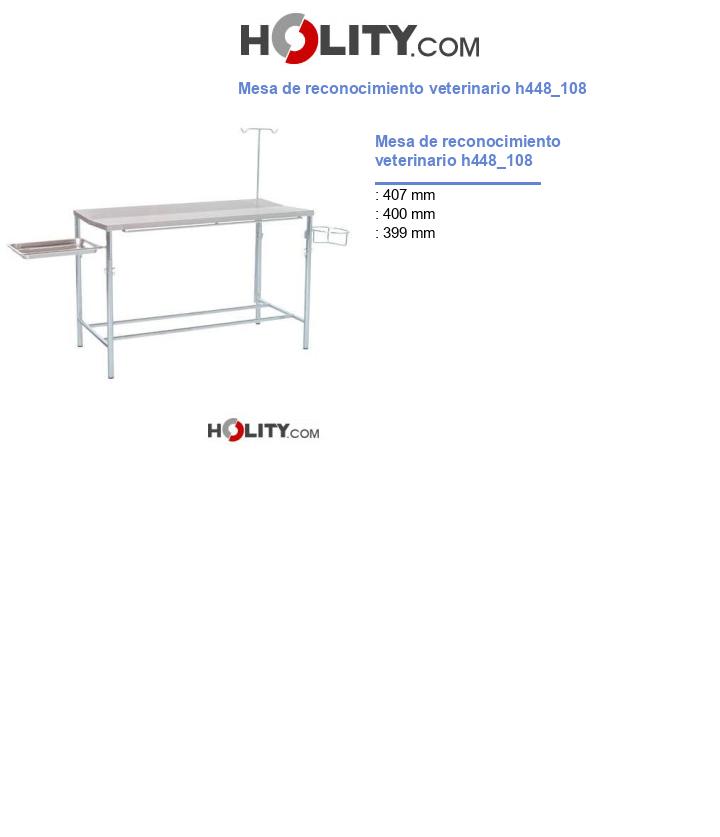 HOLITY.COM

Mesa de reconocimiento veterinario h448_108

Mesa de reconocimiento veterinario h448_108

: 407 mm
: 400 mm
: 399 mm

HOLITY.COM